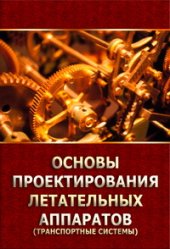 ОСНОВЫ ПРОЕКТИРОВАНИЯ ЛЕТАТЕЛЬНЫХ АППАРАТОВ
(ТРАНСПОРТНЫЕ СИСТЕМЫ)